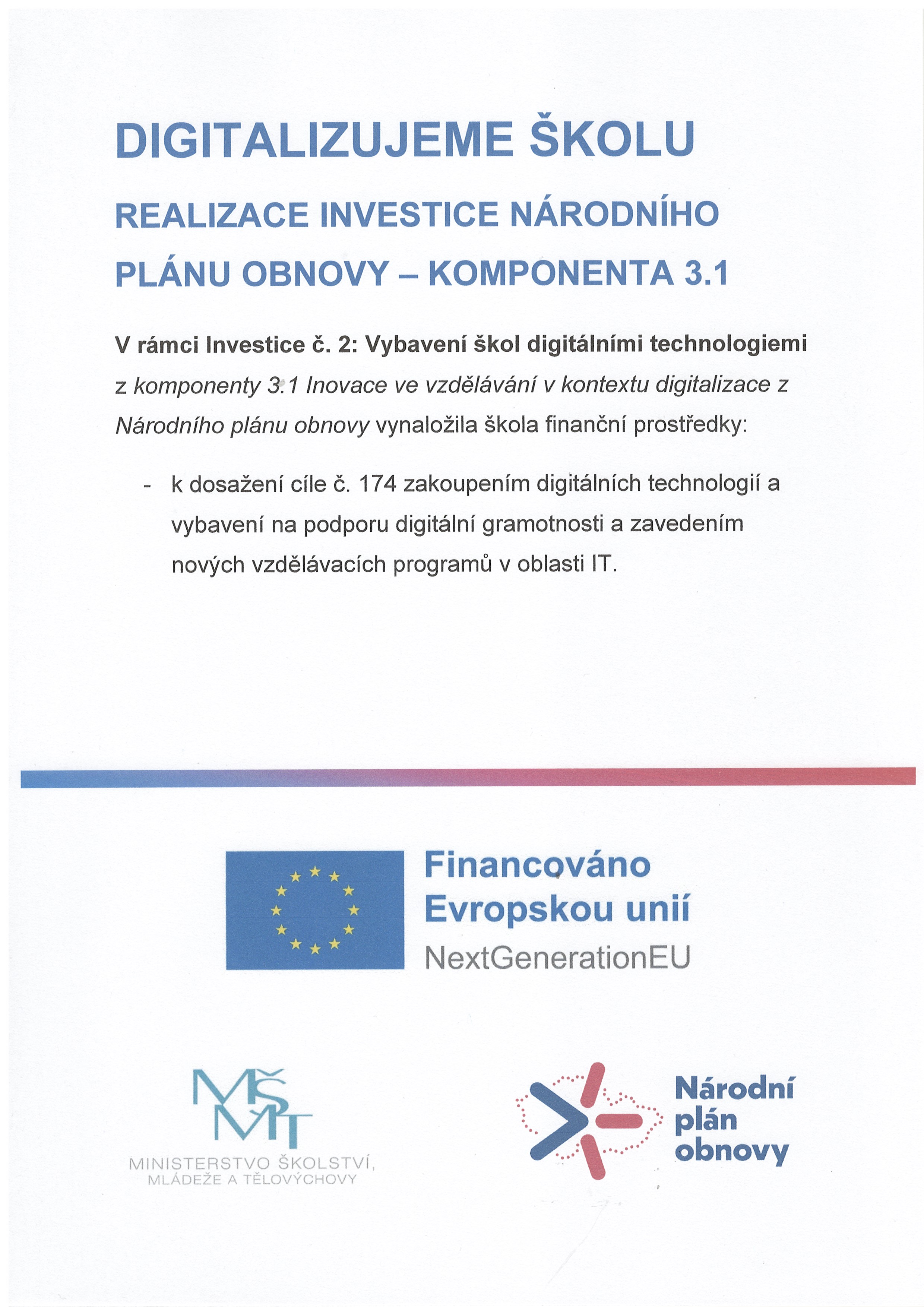 DIGITALIZUJEME ŠKOLU

REALIZACE INVESTICE NÁRODNÍHO PLÁNU OBNOVY – KOMPONENTA 3.1

V rámci Investice č. 2: Vybavení škol digitálními technologiemi z komponenty 3.1 Inovace ve vzdělávání v kontextu digitalizace z Národního plánu obnovy vynaložila škola finanční prostředky:

- k dosažení cíle č. 174 zakoupením digitálních technologií a vybavení na podporu digitální gramotnosti a zavedením nových vzdělávacích programů v oblasti IT.

Financováno Evropskou unií
NextGenerationEU

MŠMT
MINISTERSTVO ŠKOLSTVÍ, MLÁDEŽE A TĚLOVÝCHOVY

Národní plán obnovy